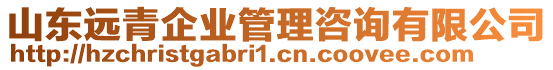 山东远青企业管理咨询有限公司
http://hzchristgabri1.cn.coovee.com